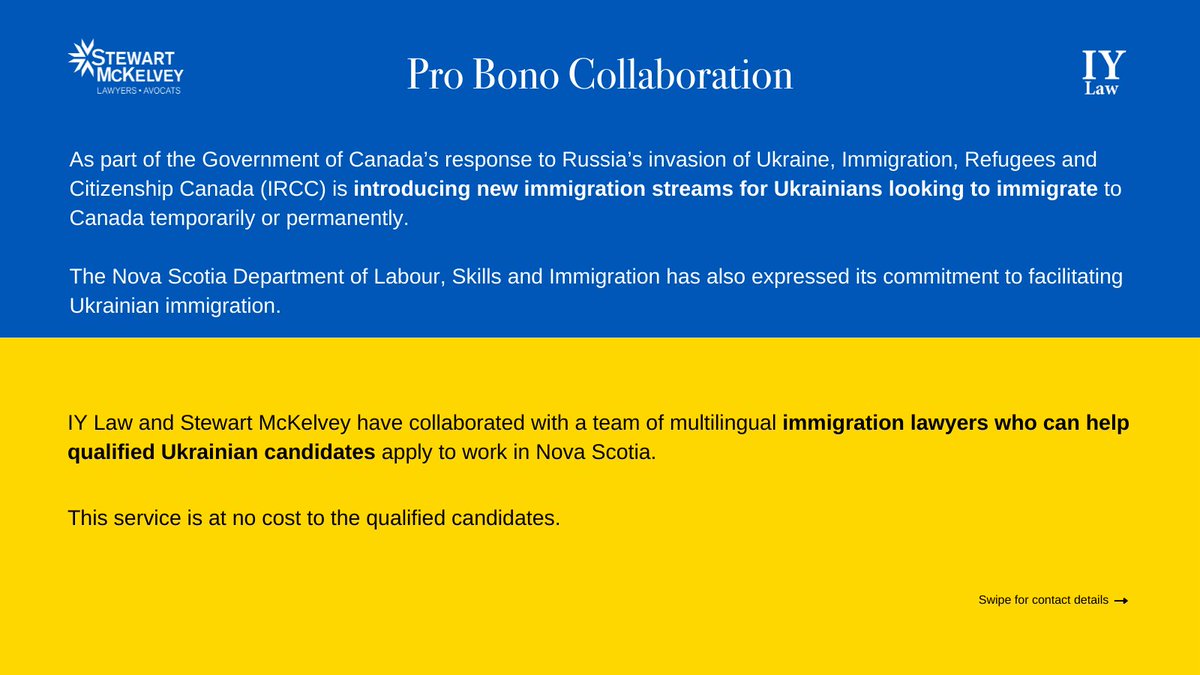 STEWART McKELVEY
LAWYERS • AVOCATS

Pro Bono Collaboration

IY
Law

As part of the Government of Canada's response to Russia's invasion of Ukraine, Immigration, Refugees and Citizenship Canada (IRCC) is introducing new immigration streams for Ukrainians looking to immigrate to Canada temporarily or permanently.

The Nova Scotia Department of Labour, Skills and Immigration has also expressed its commitment to facilitating Ukrainian immigration.

IY Law and Stewart McKelvey have collaborated with a team of multilingual immigration lawyers who can help qualified Ukrainian candidates apply to work in Nova Scotia.

This service is at no cost to the qualified candidates.

Swipe for contact details →